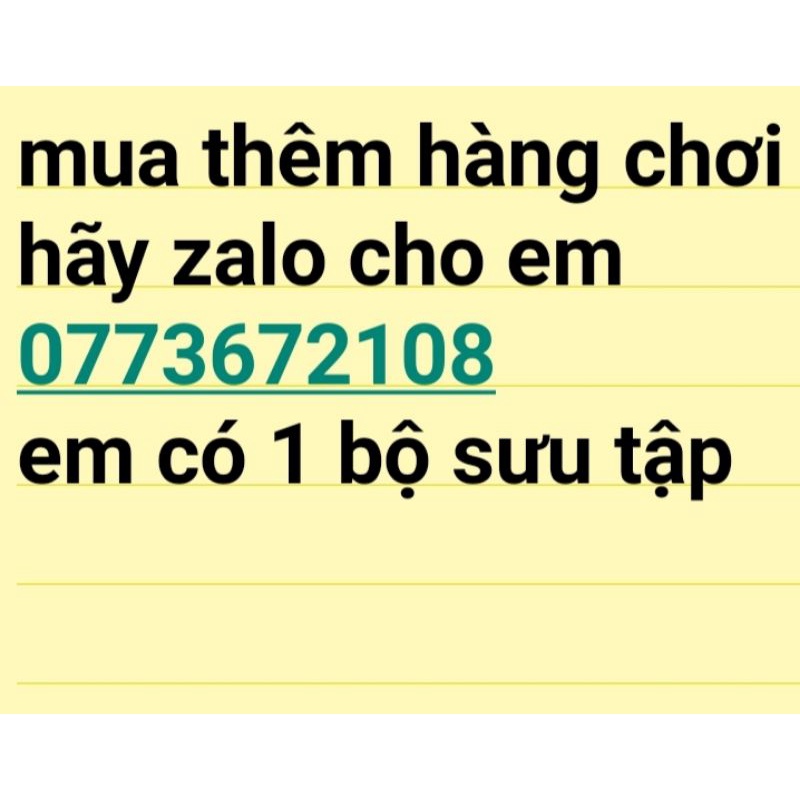 mua thêm hàng chơi hãy zalo cho em
0773672108
em có 1 bộ sưu tập